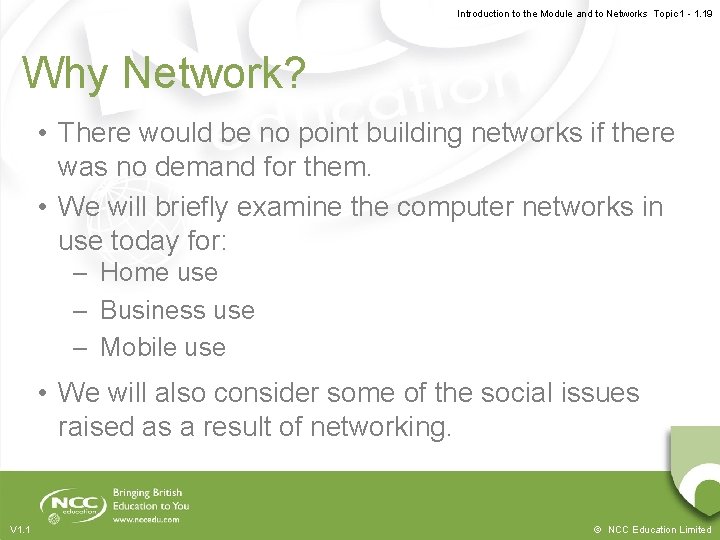 Introduction to the Module and to Networks Topic 1 - 1.19

Why Network?

• There would be no point building networks if there was no demand for them.
• We will briefly examine the computer networks in use today for:
– Home use
– Business use
– Mobile use
• We will also consider some of the social issues raised as a result of networking.

NCC education
Bringing British Education to You
www.nccedu.com

V1.1

© NCC Education Limited